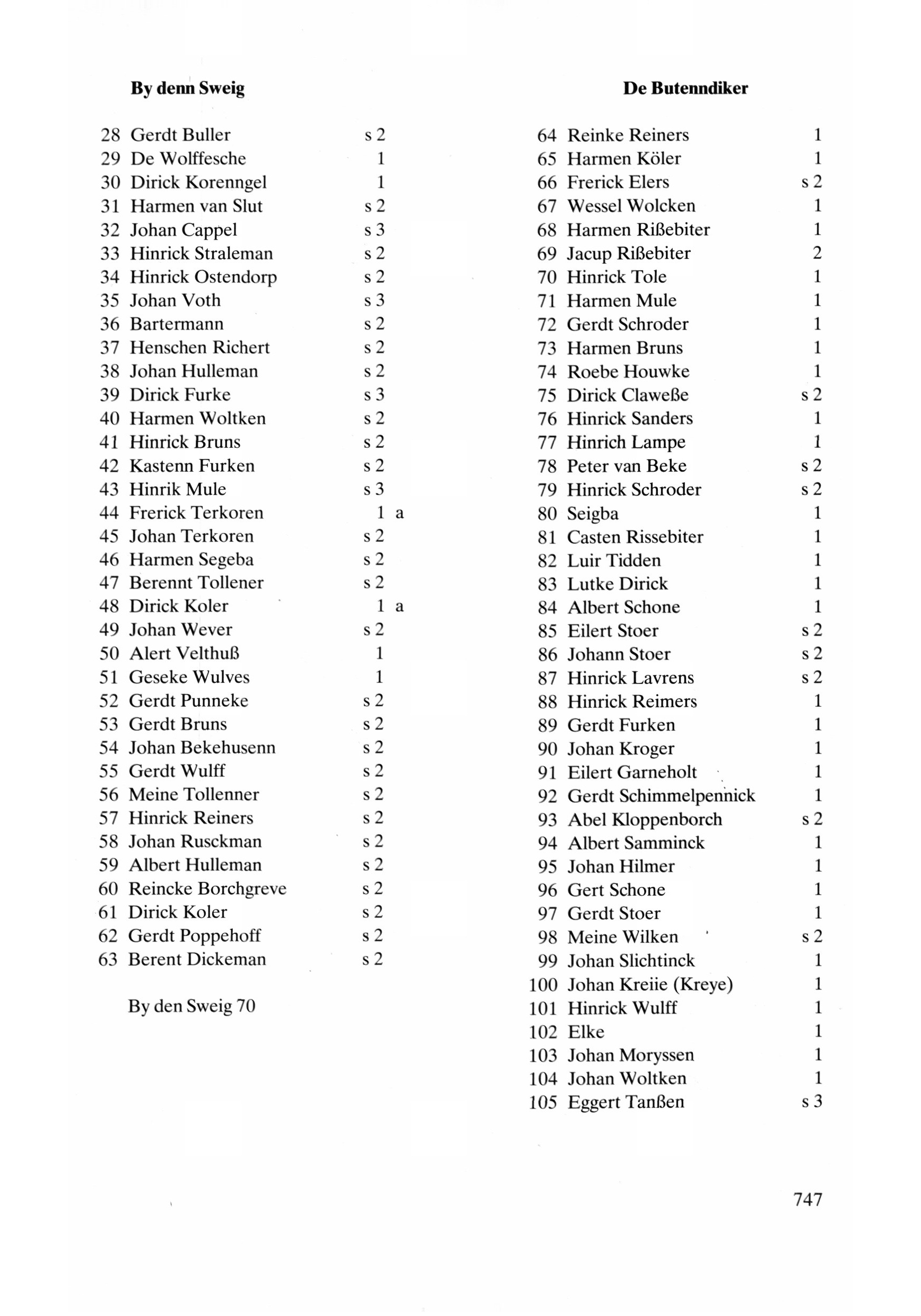 **By denn Sweig**

28 Gerdt Buller s 2
29 De Wolffesche 1
30 Dirick Korenngel 1
31 Harmen van Slut s 2
32 Johan Cappel s 3
33 Hinrick Straleman s 2
34 Hinrick Ostendorp s 2
35 Johan Voth s 3
36 Bartermann s 2
37 Henschen Richert s 2
38 Johan Hulleman s 2
39 Dirick Furke s 3
40 Harmen Woltken s 2
41 Hinrick Bruns s 2
42 Kastenn Furken s 2
43 Hinrik Mule s 3
44 Frerick Terkoren 1 a
45 Johan Terkoren s 2
46 Harmen Segeba s 2
47 Berennt Tollener s 2
48 Dirick Koler 1 a
49 Johan Wever s 2
50 Alert Velthuß 1
51 Geseke Wulves 1
52 Gerdt Punneke s 2
53 Gerdt Bruns s 2
54 Johan Bekehusenn s 2
55 Gerdt Wulff s 2
56 Meine Tollenner s 2
57 Hinrick Reiners s 2
58 Johan Rusckman s 2
59 Albert Hulleman s 2
60 Reincke Borchgreve s 2
61 Dirick Koler s 2
62 Gerdt Poppehoff s 2
63 Berent Dickeman s 2

By den Sweig 70

**De Butenndiker**

64 Reinke Reiners 1
65 Harmen Köler 1
66 Frerick Elers s 2
67 Wessel Wolcken 1
68 Harmen Rißebiter 1
69 Jacup Rißebiter 2
70 Hinrick Tole 1
71 Harmen Mule 1
72 Gerdt Schroder 1
73 Harmen Bruns 1
74 Roebe Houwke 1
75 Dirick Claweße s 2
76 Hinrick Sanders 1
77 Hinrich Lampe 1
78 Peter van Beke s 2
79 Hinrick Schroder s 2
80 Seigba 1
81 Casten Rissebiter 1
82 Luir Tidden 1
83 Lutke Dirick 1
84 Albert Schone 1
85 Eilert Stoer s 2
86 Johann Stoer s 2
87 Hinrick Lavrens s 2
88 Hinrick Reimers 1
89 Gerdt Furken 1
90 Johan Kroger 1
91 Eilert Garneholt 1
92 Gerdt Schimmelpennick 1
93 Abel Kloppenborch s 2
94 Albert Samminck 1
95 Johan Hilmer 1
96 Gert Schone 1
97 Gerdt Stoer 1
98 Meine Wilken s 2
99 Johan Slichtinck 1
100 Johan Kreiie (Kreye) 1
101 Hinrick Wulff 1
102 Elke 1
103 Johan Moryssen 1
104 Johan Woltken 1
105 Eggert Tanßen s 3

747